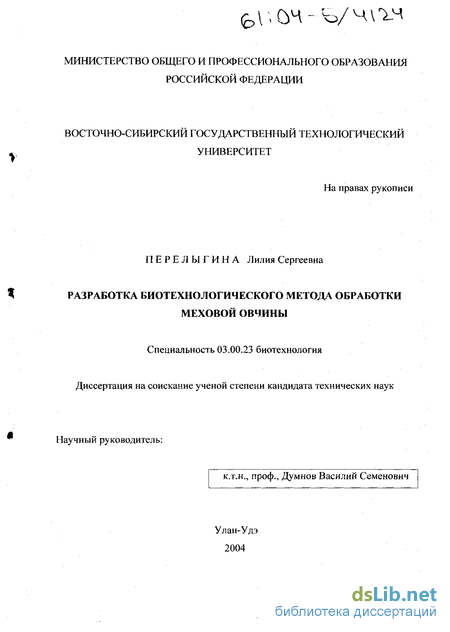 61:04-5/4124

МИНИСТЕРСТВО ОБЩЕГО И ПРОФЕССИОНАЛЬНОГО ОБРАЗОВАНИЯ РОССИЙСКОЙ ФЕДЕРАЦИИ

ВОСТОЧНО-СИБИРСКИЙ ГОСУДАРСТВЕННЫЙ ТЕХНОЛОГИЧЕСКИЙ УНИВЕРСИТЕТ

На правах рукописи

ПЕРЕЛЫГИНА Лилия Сергеевна

РАЗРАБОТКА БИОТЕХНОЛОГИЧЕСКОГО МЕТОДА ОБРАБОТКИ МЕХОВОЙ ОВЧИНЫ

Специальность 03.00.23 биотехнология

Диссертация на соискание ученой степени кандидата технических наук

Научный руководитель:

к.т.н., проф., Думнов Василий Семенович

Улан-Удэ
2004

dsLib.net
библиотека диссертаций